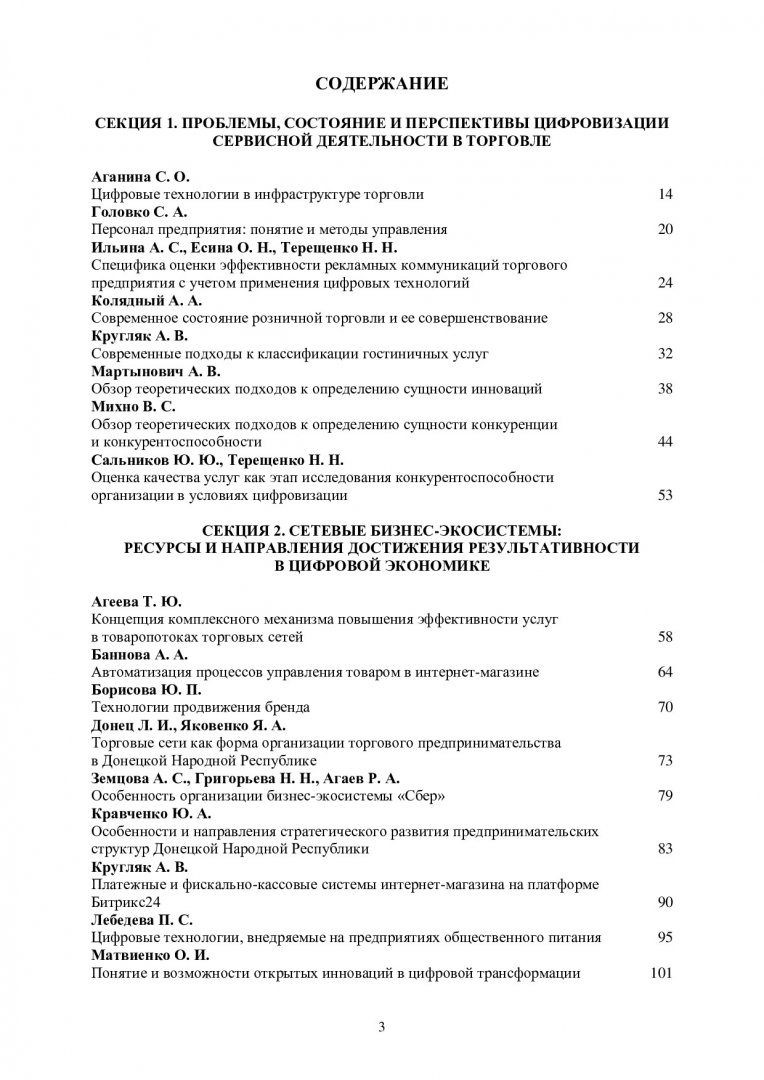 СОДЕРЖАНИЕ

СЕКЦИЯ 1. ПРОБЛЕМЫ, СОСТОЯНИЕ И ПЕРСПЕКТИВЫ ЦИФРОВИЗАЦИИ СЕРВИСНОЙ ДЕЯТЕЛЬНОСТИ В ТОРГОВЛЕ

Аганина С. О.
Цифровые технологии в инфраструктуре торговли 14
Головко С. А.
Персонал предприятия: понятие и методы управления 20
Ильина А. С., Есина О. Н., Терещенко Н. Н.
Специфика оценки эффективности рекламных коммуникаций торгового предприятия с учетом применения цифровых технологий 24
Колядный А. А.
Современное состояние розничной торговли и ее совершенствование 28
Кругляк А. В.
Современные подходы к классификации гостиничных услуг 32
Мартынович А. В.
Обзор теоретических подходов к определению сущности инноваций 38
Михно В. С.
Обзор теоретических подходов к определению сущности конкуренции и конкурентоспособности 44
Сальников Ю. Ю., Терещенко Н. Н.
Оценка качества услуг как этап исследования конкурентоспособности организации в условиях цифровизации 53

СЕКЦИЯ 2. СЕТЕВЫЕ БИЗНЕС-ЭКОСИСТЕМЫ: РЕСУРСЫ И НАПРАВЛЕНИЯ ДОСТИЖЕНИЯ РЕЗУЛЬТАТИВНОСТИ В ЦИФРОВОЙ ЭКОНОМИКЕ

Агеева Т. Ю.
Концепция комплексного механизма повышения эффективности услуг в товаропотоках торговых сетей 58
Баннова А. А.
Автоматизация процессов управления товаром в интернет-магазине 64
Борисова Ю. П.
Технологии продвижения бренда 70
Донец Л. И., Яковенко Я. А.
Торговые сети как форма организации торгового предпринимательства в Донецкой Народной Республике 73
Земцова А. С., Григорьева Н. Н., Агаев Р. А.
Особенность организации бизнес-экосистемы «Сбер» 79
Кравченко Ю. А.
Особенности и направления стратегического развития предпринимательских структур Донецкой Народной Республики 83
Кругляк А. В.
Платежные и фискально-кассовые системы интернет-магазина на платформе Битрикс24 90
Лебедева П. С.
Цифровые технологии, внедряемые на предприятиях общественного питания 95
Матвиенко О. И.
Понятие и возможности открытых инноваций в цифровой трансформации 101

3